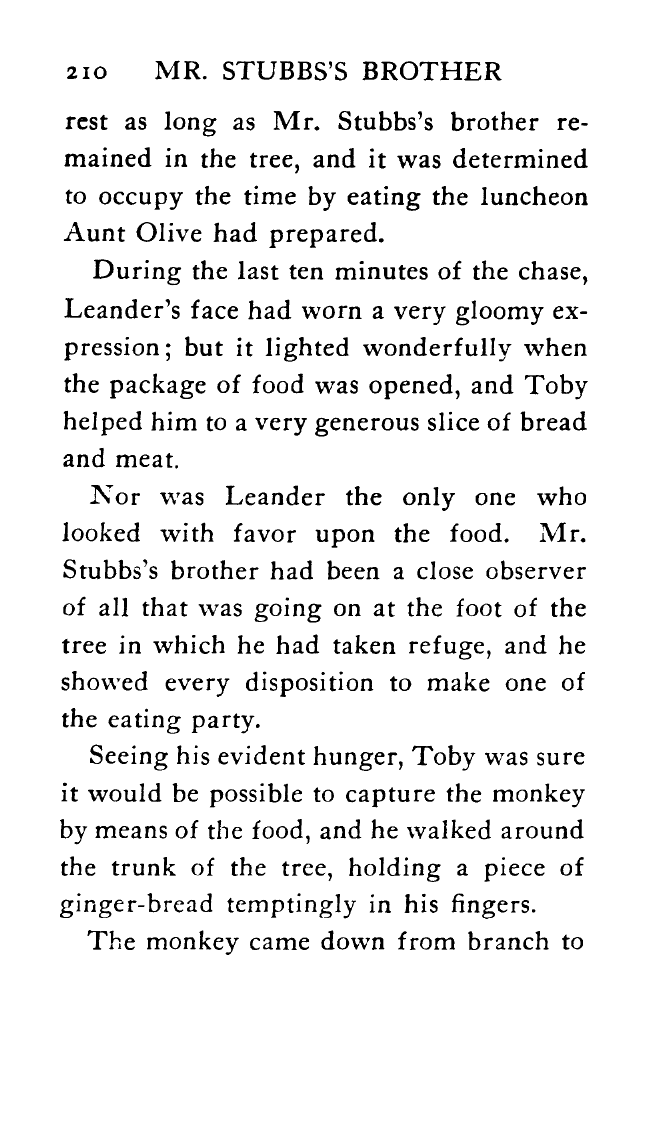 210 MR. STUBBS'S BROTHER

rest as long as Mr. Stubbs's brother remained in the tree, and it was determined to occupy the time by eating the luncheon Aunt Olive had prepared.

During the last ten minutes of the chase, Leander's face had worn a very gloomy expression; but it lighted wonderfully when the package of food was opened, and Toby helped him to a very generous slice of bread and meat.

Nor was Leander the only one who looked with favor upon the food. Mr. Stubbs's brother had been a close observer of all that was going on at the foot of the tree in which he had taken refuge, and he showed every disposition to make one of the eating party.

Seeing his evident hunger, Toby was sure it would be possible to capture the monkey by means of the food, and he walked around the trunk of the tree, holding a piece of ginger-bread temptingly in his fingers.

The monkey came down from branch to